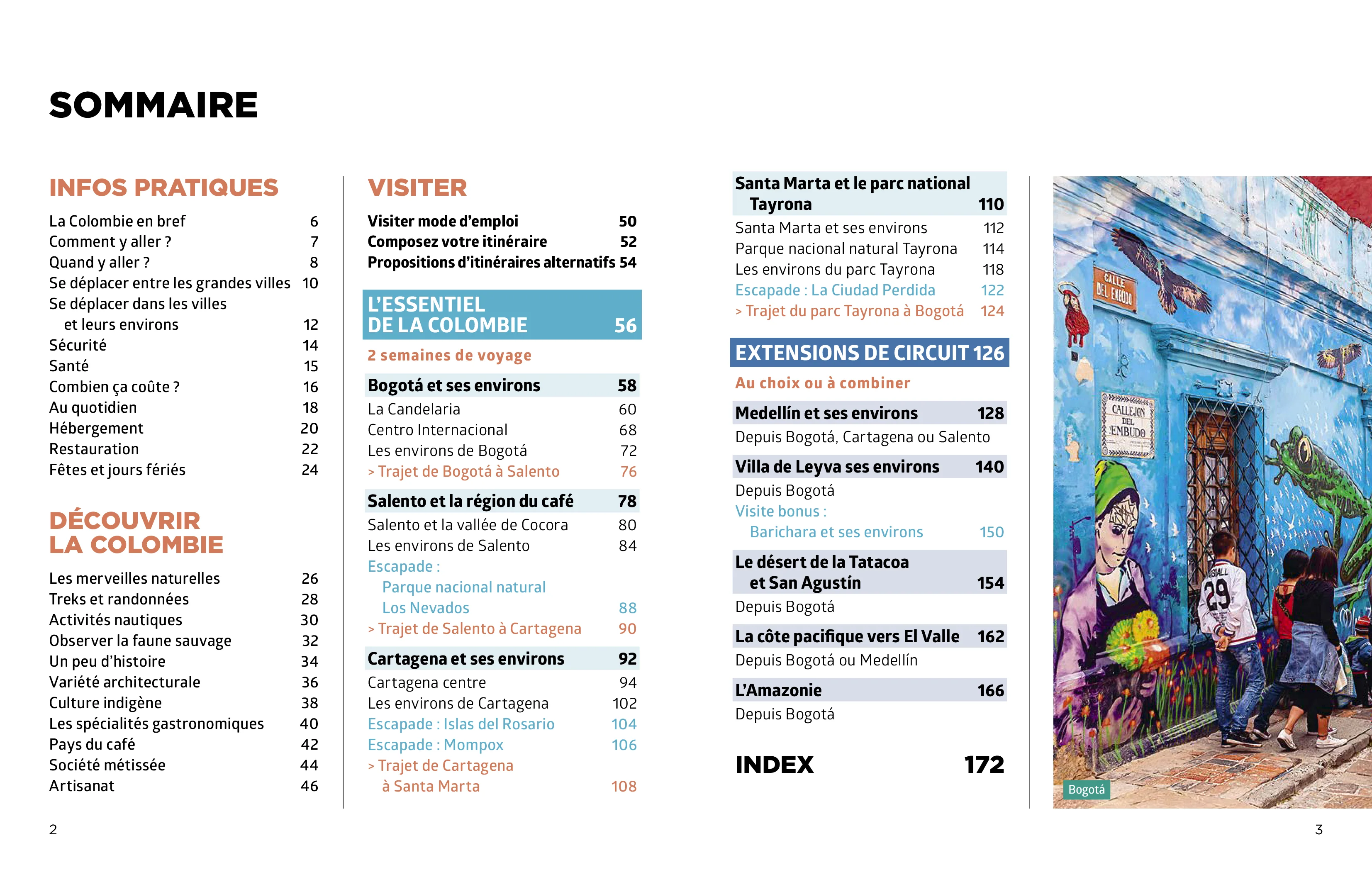 SOMMAIRE

INFOS PRATIQUES

La Colombie en bref 6
Comment y aller ? 7
Quand y aller ? 8
Se déplacer entre les grandes villes 10
Se déplacer dans les villes et leurs environs 12
Sécurité 14
Santé 15
Combien ça coûte ? 16
Au quotidien 18
Hébergement 20
Restauration 22
Fêtes et jours fériés 24

DÉCOUVRIR LA COLOMBIE

Les merveilles naturelles 26
Treks et randonnées 28
Activités nautiques 30
Observer la faune sauvage 32
Un peu d'histoire 34
Variété architecturale 36
Culture indigène 38
Les spécialités gastronomiques 40
Pays du café 42
Société métissée 44
Artisanat 46

VISITER

Visiter mode d'emploi 50
Composez votre itinéraire 52
Propositions d'itinéraires alternatifs 54

L'ESSENTIEL DE LA COLOMBIE 56

2 semaines de voyage

Bogotá et ses environs 58
La Candelaria 60
Centro Internacional 68
Les environs de Bogotá 72
> Trajet de Bogotá à Salento 76

Salento et la région du café 78
Salento et la vallée de Cocora 80
Les environs de Salento 84
Escapade : Parque nacional natural Los Nevados 88
> Trajet de Salento à Cartagena 90

Cartagena et ses environs 92
Cartagena centre 94
Les environs de Cartagena 102
Escapade : Islas del Rosario 104
Escapade : Mompox 106
> Trajet de Cartagena à Santa Marta 108

Santa Marta et le parc national Tayrona 110
Santa Marta et ses environs 112
Parque nacional natural Tayrona 114
Les environs du parc Tayrona 118
Escapade : La Ciudad Perdida 122
> Trajet du parc Tayrona à Bogotá 124

EXTENSIONS DE CIRCUIT 126

Au choix ou à combiner

Medellín et ses environs 128
Depuis Bogotá, Cartagena ou Salento

Villa de Leyva ses environs 140
Depuis Bogotá
Visite bonus : Barichara et ses environs 150

Le désert de la Tatacoa et San Agustín 154
Depuis Bogotá

La côte pacifique vers El Valle 162
Depuis Bogotá ou Medellín

L'Amazonie 166
Depuis Bogotá

INDEX 172

CALLE DEL EMBUDO
CALLEJON DEL EMBUDO
Bogotá

2

3